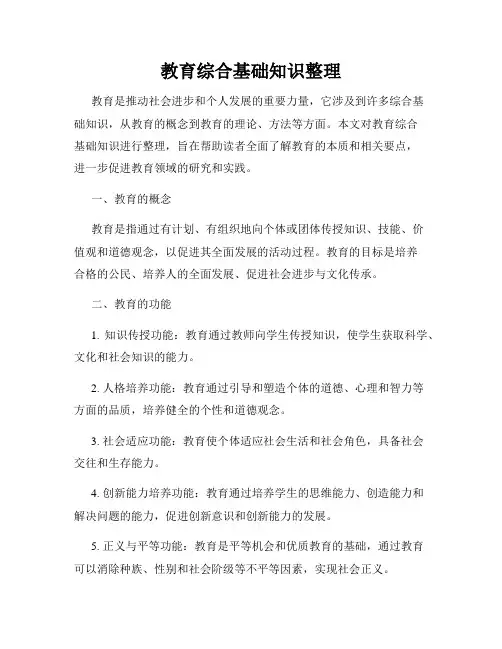 教育综合基础知识整理

教育是推动社会进步和个人发展的重要力量，它涉及到许多综合基础知识，从教育的概念到教育的理论、方法等方面。本文对教育综合基础知识进行整理，旨在帮助读者全面了解教育的本质和相关要点，进一步促进教育领域的研究和实践。

一、教育的概念

教育是指通过有计划、有组织地向个体或团体传授知识、技能、价值观和道德观念，以促进其全面发展的活动过程。教育的目标是培养合格的公民、培养人的全面发展、促进社会进步与文化传承。

二、教育的功能

1. 知识传授功能：教育通过教师向学生传授知识，使学生获取科学、文化和社会知识的能力。

2. 人格培养功能：教育通过引导和塑造个体的道德、心理和智力等方面的品质，培养健全的个性和道德观念。

3. 社会适应功能：教育使个体适应社会生活和社会角色，具备社会交往和生存能力。

4. 创新能力培养功能：教育通过培养学生的思维能力、创造能力和解决问题的能力，促进创新意识和创新能力的发展。

5. 正义与平等功能：教育是平等机会和优质教育的基础，通过教育可以消除种族、性别和社会阶级等不平等因素，实现社会正义。